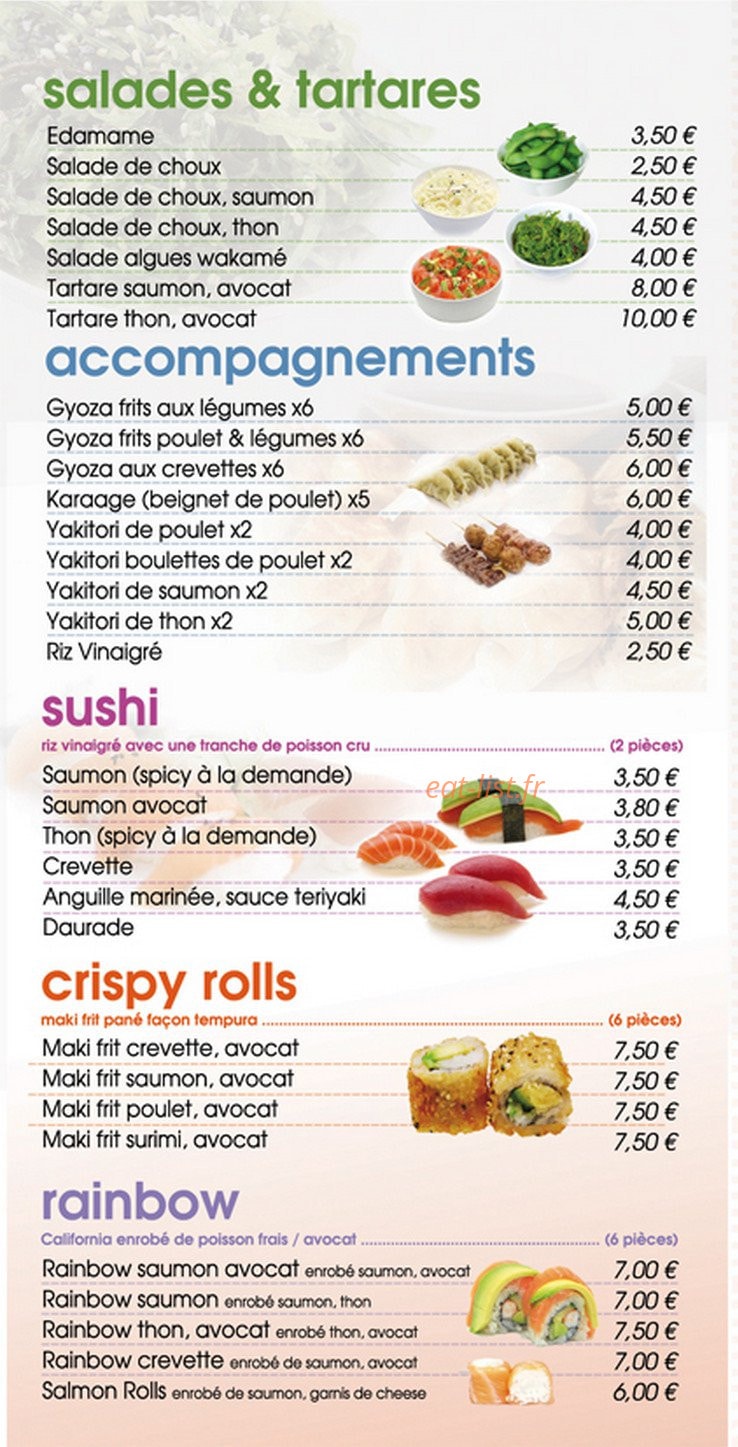 salades & tartares

Edamame 3,50 €
Salade de choux 2,50 €
Salade de choux, saumon 4,50 €
Salade de choux, thon 4,50 €
Salade algues wakamé 4,00 €
Tartare saumon, avocat 8,00 €
Tartare thon, avocat 10,00 €

accompagnements

Gyoza frits aux légumes x6 5,00 €
Gyoza frits poulet & légumes x6 5,50 €
Gyoza aux crevettes x6 6,00 €
Karaage (beignet de poulet) x5 6,00 €
Yakitori de poulet x2 4,00 €
Yakitori boulettes de poulet x2 4,00 €
Yakitori de saumon x2 4,50 €
Yakitori de thon x2 5,00 €
Riz Vinaigré 2,50 €

sushi

riz vinaigré avec une tranche de poisson cru (2 pièces)

Saumon (spicy à la demande) 3,50 €
Saumon avocat 3,80 €
Thon (spicy à la demande) 3,50 €
Crevette 3,50 €
Anguille marinée, sauce teriyaki 4,50 €
Daurade 3,50 €

crispy rolls

maki frit pané façon tempura (6 pièces)

Maki frit crevette, avocat 7,50 €
Maki frit saumon, avocat 7,50 €
Maki frit poulet, avocat 7,50 €
Maki frit surimi, avocat 7,50 €

rainbow

California enrobé de poisson frais / avocat (6 pièces)

Rainbow saumon avocat enrobé saumon, avocat 7,00 €
Rainbow saumon enrobé saumon, thon 7,00 €
Rainbow thon, avocat enrobé thon, avocat 7,50 €
Rainbow crevette enrobé de saumon, avocat 7,00 €
Salmon Rolls enrobé de saumon, garnis de cheese 6,00 €

eat-list.fr